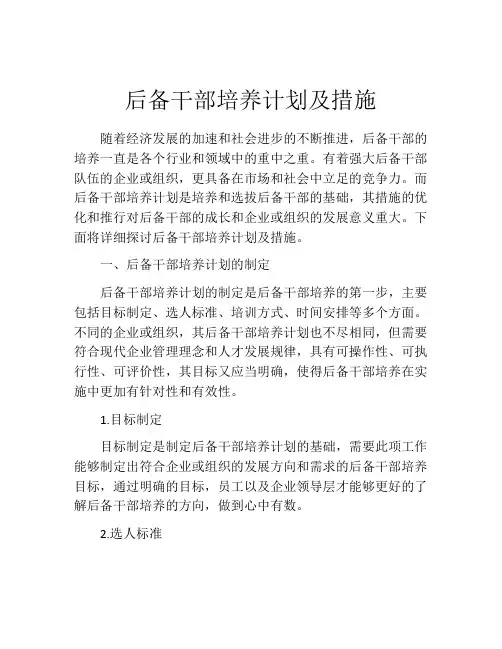 后备干部培养计划及措施

随着经济发展的加速和社会进步的不断推进，后备干部的培养一直是各个行业和领域中的重中之重。有着强大后备干部队伍的企业或组织，更具备在市场和社会中立足的竞争力。而后备干部培养计划是培养和选拔后备干部的基础，其措施的优化和推行对后备干部的成长和企业或组织的发展意义重大。下面将详细探讨后备干部培养计划及措施。

一、后备干部培养计划的制定

后备干部培养计划的制定是后备干部培养的第一步，主要包括目标制定、选人标准、培训方式、时间安排等多个方面。不同的企业或组织，其后备干部培养计划也不尽相同，但需要符合现代企业管理理念和人才发展规律，具有可操作性、可执行性、可评价性，其目标又应当明确，使得后备干部培养在实施中更加有针对性和有效性。

1.目标制定

目标制定是制定后备干部培养计划的基础，需要此项工作能够制定出符合企业或组织的发展方向和需求的后备干部培养目标，通过明确的目标，员工以及企业领导层才能够更好的了解后备干部培养的方向，做到心中有数。

2.选人标准